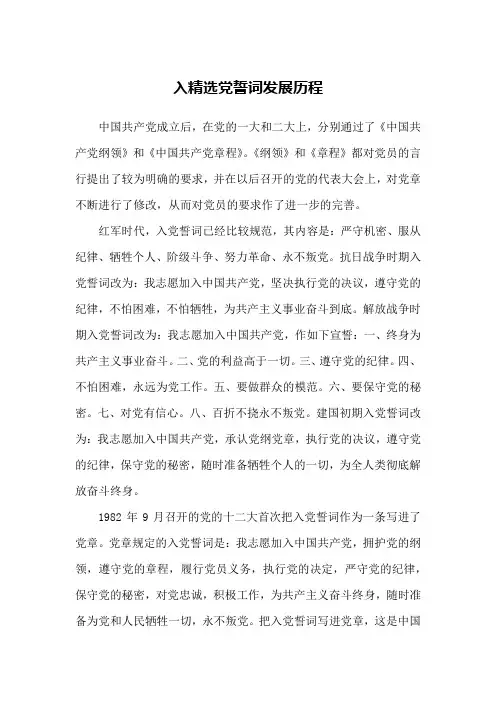 入精选党誓词发展历程

中国共产党成立后，在党的一大和二大上，分别通过了《中国共产党纲领》和《中国共产党章程》。《纲领》和《章程》都对党员的言行提出了较为明确的要求，并在以后召开的党的代表大会上，对党章不断进行了修改，从而对党员的要求作了进一步的完善。

红军时代，入党誓词已经比较规范，其内容是：严守机密、服从纪律、牺牲个人、阶级斗争、努力革命、永不叛党。抗日战争时期入党誓词改为：我志愿加入中国共产党，坚决执行党的决议，遵守党的纪律，不怕困难，不怕牺牲，为共产主义事业奋斗到底。解放战争时期入党誓词改为：我志愿加入中国共产党，作如下宣誓：一、终身为共产主义事业奋斗。二、党的利益高于一切。三、遵守党的纪律。四、不怕困难，永远为党工作。五、要做群众的模范。六、要保守党的秘密。七、对党有信心。八、百折不挠永不叛党。建国初期入党誓词改为：我志愿加入中国共产党，承认党纲党章，执行党的决议，遵守党的纪律，保守党的秘密，随时准备牺牲个人的一切，为全人类彻底解放奋斗终身。

1982 年 9 月召开的党的十二大首次把入党誓词作为一条写进了党章。党章规定的入党誓词是：我志愿加入中国共产党，拥护党的纲领，遵守党的章程，履行党员义务，执行党的决定，严守党的纪律，保守党的秘密，对党忠诚，积极工作，为共产主义奋斗终身，随时准备为党和人民牺牲一切，永不叛党。把入党誓词写进党章，这是中国